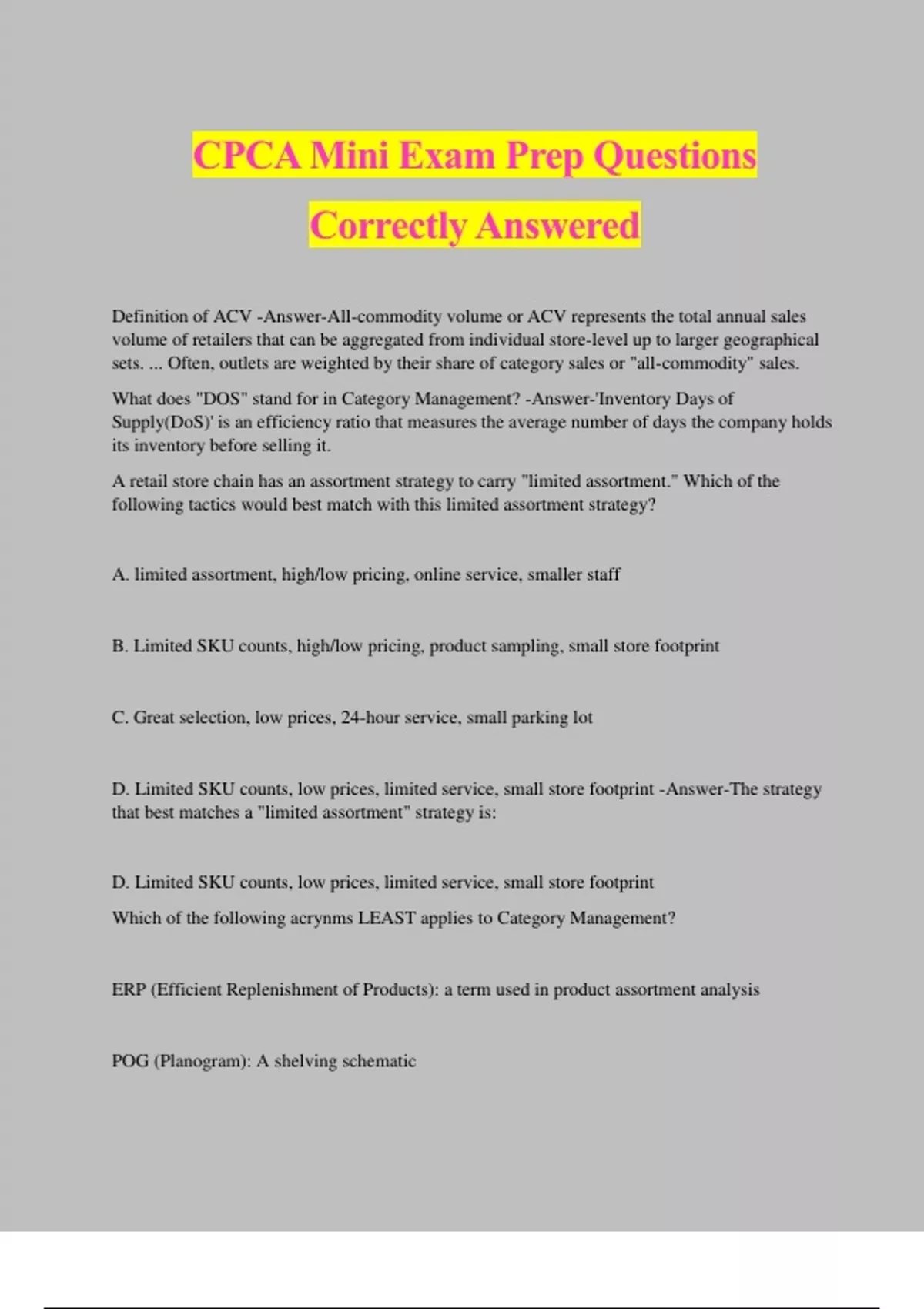 CPCA Mini Exam Prep Questions Correctly Answered

Definition of ACV -Answer-All-commodity volume or ACV represents the total annual sales volume of retailers that can be aggregated from individual store-level up to larger geographical sets. ... Often, outlets are weighted by their share of category sales or "all-commodity" sales.

What does "DOS" stand for in Category Management? -Answer-'Inventory Days of Supply(DoS)' is an efficiency ratio that measures the average number of days the company holds its inventory before selling it.

A retail store chain has an assortment strategy to carry "limited assortment." Which of the following tactics would best match with this limited assortment strategy?

A. limited assortment, high/low pricing, online service, smaller staff

B. Limited SKU counts, high/low pricing, product sampling, small store footprint

C. Great selection, low prices, 24-hour service, small parking lot

D. Limited SKU counts, low prices, limited service, small store footprint -Answer-The strategy that best matches a "limited assortment" strategy is:

D. Limited SKU counts, low prices, limited service, small store footprint

Which of the following acrynms LEAST applies to Category Management?

ERP (Efficient Replenishment of Products): a term used in product assortment analysis

POG (Planogram): A shelving schematic